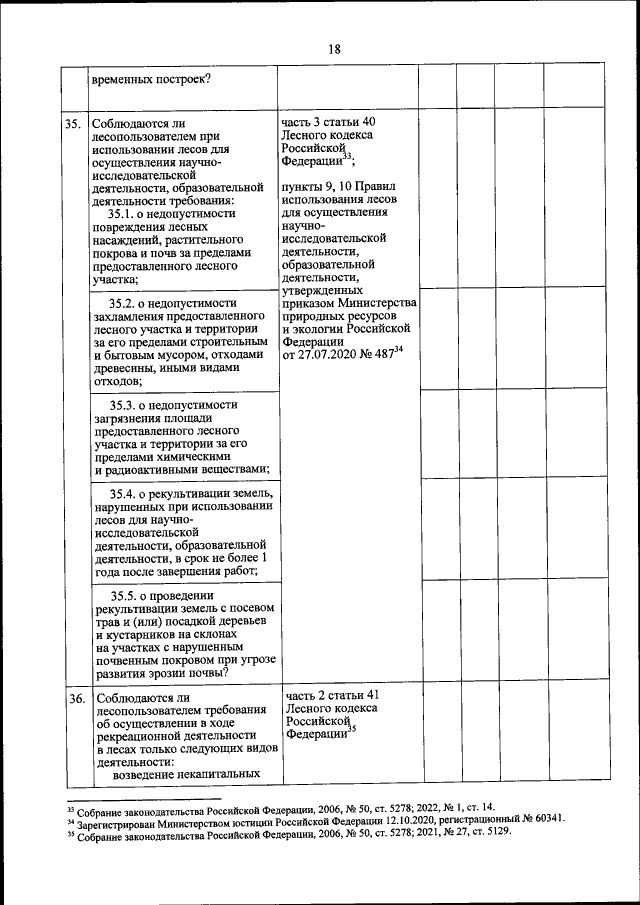 18

| | временных построек? | | | | | |
|---|---|---|---|---|---|---|
| 35. | Соблюдаются ли лесопользователем при использовании лесов для осуществления научно-исследовательской деятельности, образовательной деятельности требования: 35.1. о недопустимости повреждения лесных насаждений, растительного покрова и почв за пределами предоставленного лесного участка; | часть 3 статьи 40 Лесного кодекса Российской Федерации$^{33}$; пункты 9, 10 Правил использования лесов для осуществления научно-исследовательской деятельности, образовательной деятельности, утвержденных приказом Министерства природных ресурсов и экологии Российской Федерации от 27.07.2020 № 487$^{34}$ | | | | |
| | 35.2. о недопустимости захламления предоставленного лесного участка и территории за его пределами строительным и бытовым мусором, отходами древесины, иными видами отходов; | | | | | |
| | 35.3. о недопустимости загрязнения площади предоставленного лесного участка и территории за его пределами химическими и радиоактивными веществами; | | | | | |
| | 35.4. о рекультивации земель, нарушенных при использовании лесов для научно-исследовательской деятельности, образовательной деятельности, в срок не более 1 года после завершения работ; | | | | | |
| | 35.5. о проведении рекультивации земель с посевом трав и (или) посадкой деревьев и кустарников на склонах на участках с нарушенным почвенным покровом при угрозе развития эрозии почвы? | | | | | |
| 36. | Соблюдаются ли лесопользователем требования об осуществлении в ходе рекреационной деятельности в лесах только следующих видов деятельности: возведение некапитальных | часть 2 статьи 41 Лесного кодекса Российской Федерации$^{35}$ | | | | |

$^{33}$ Собрание законодательства Российской Федерации, 2006, № 50, ст. 5278; 2022, № 1, ст. 14.
$^{34}$ Зарегистрирован Министерством юстиции Российской Федерации 12.10.2020, регистрационный № 60341.
$^{35}$ Собрание законодательства Российской Федерации, 2006, № 50, ст. 5278; 2021, № 27, ст. 5129.